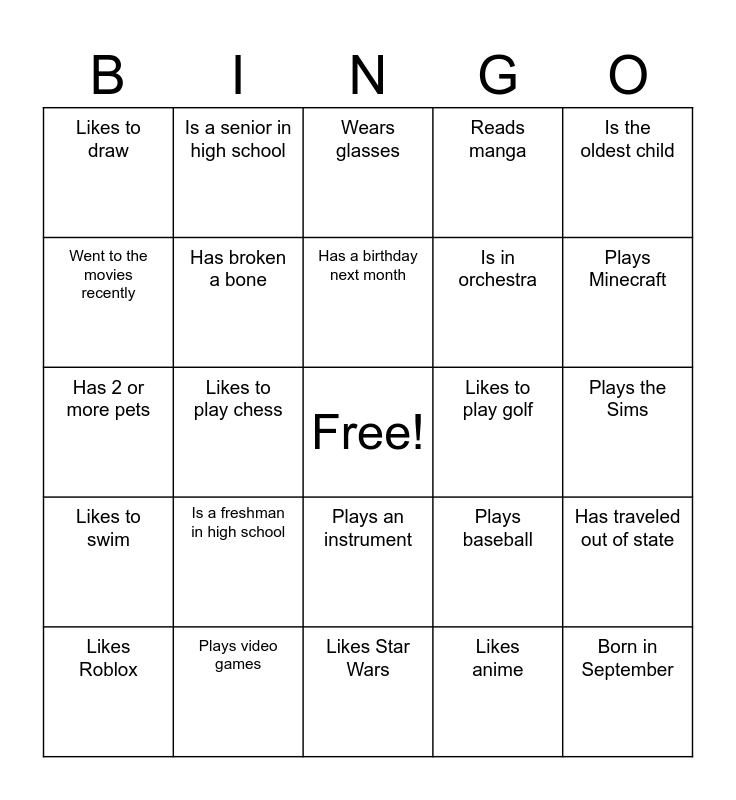 | B | I | N | G | O |
|---|---|---|---|---|
| Likes to draw | Is a senior in high school | Wears glasses | Reads manga | Is the oldest child |
| Went to the movies recently | Has broken a bone | Has a birthday next month | Is in orchestra | Plays Minecraft |
| Has 2 or more pets | Likes to play chess | Free! | Likes to play golf | Plays the Sims |
| Likes to swim | Is a freshman in high school | Plays an instrument | Plays baseball | Has traveled out of state |
| Likes Roblox | Plays video games | Likes Star Wars | Likes anime | Born in September |